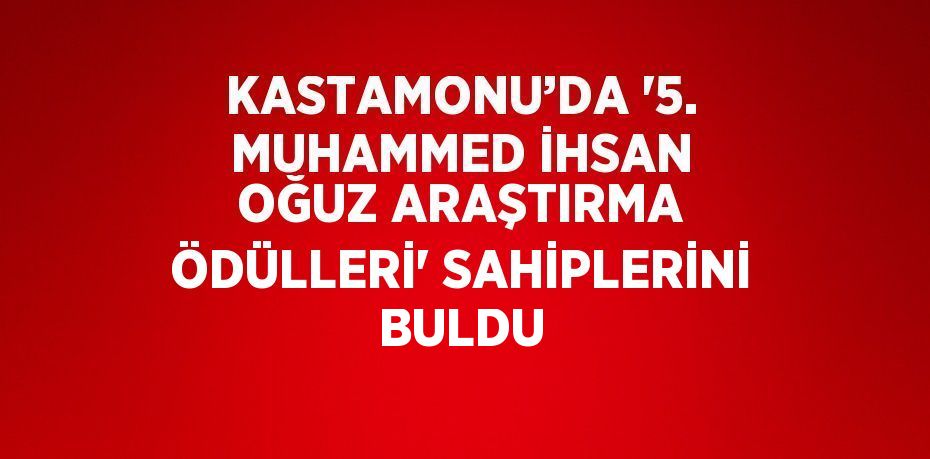 KASTAMONU’DA '5. MUHAMMED İHSAN OĞUZ ARAŞTIRMA ÖDÜLLERİ' SAHİPLERİNİ BULDU